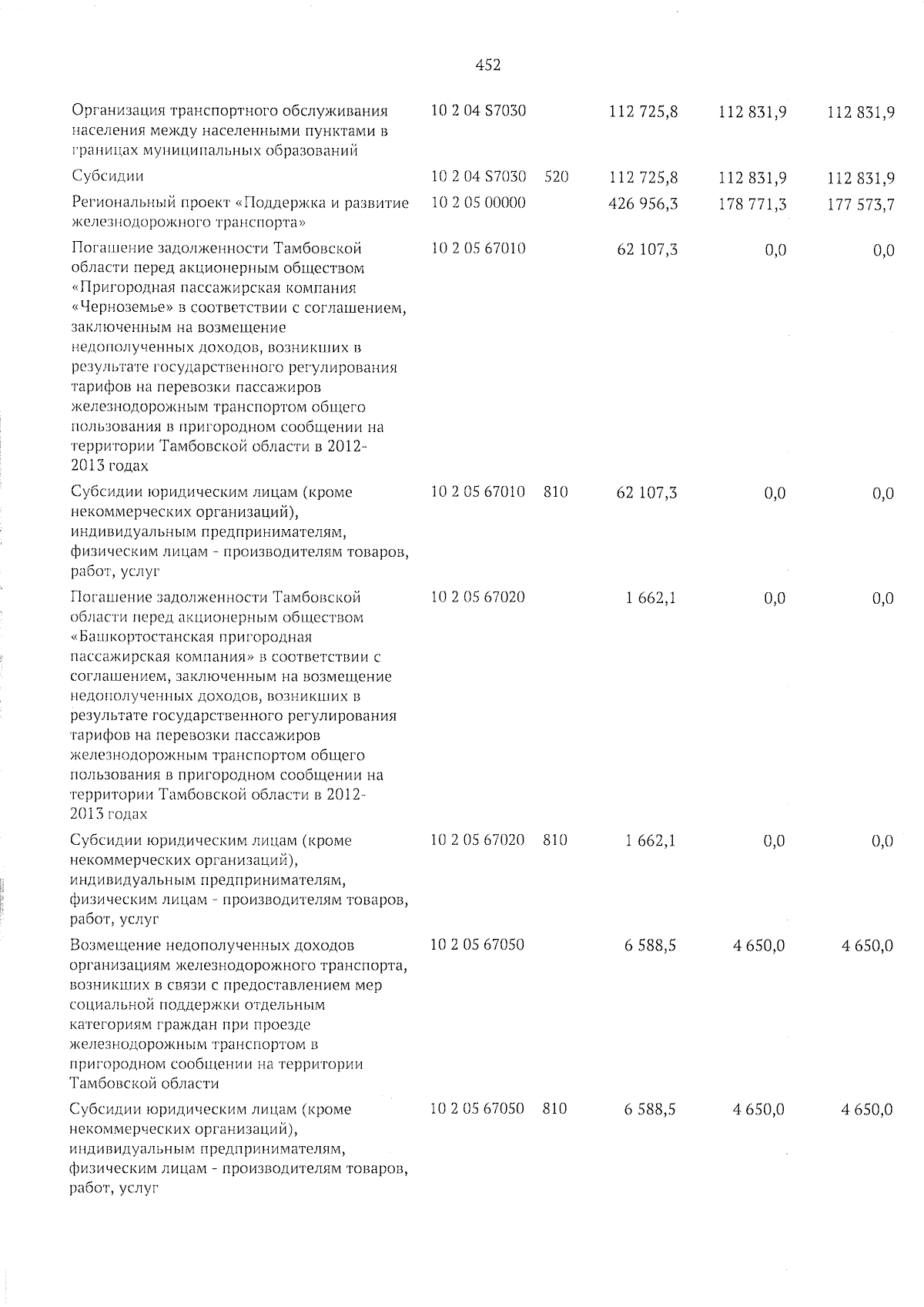 452

| | | | | | |
|---|---|---|---|---|---|
| Организация транспортного обслуживания населения между населенными пунктами в границах муниципальных образований | 10 2 04 S7030 | | 112 725,8 | 112 831,9 | 112 831,9 |
| Субсидии | 10 2 04 S7030 | 520 | 112 725,8 | 112 831,9 | 112 831,9 |
| Региональный проект «Поддержка и развитие железнодорожного транспорта» | 10 2 05 00000 | | 426 956,3 | 178 771,3 | 177 573,7 |
| Погашение задолженности Тамбовской области перед акционерным обществом «Пригородная пассажирская компания «Черноземье» в соответствии с соглашением, заключенным на возмещение недополученных доходов, возникших в результате государственного регулирования тарифов на перевозки пассажиров железнодорожным транспортом общего пользования в пригородном сообщении на территории Тамбовской области в 2012-2013 годах | 10 2 05 67010 | | 62 107,3 | 0,0 | 0,0 |
| Субсидии юридическим лицам (кроме некоммерческих организаций), индивидуальным предпринимателям, физическим лицам - производителям товаров, работ, услуг | 10 2 05 67010 | 810 | 62 107,3 | 0,0 | 0,0 |
| Погашение задолженности Тамбовской области перед акционерным обществом «Башкортостанская пригородная пассажирская компания» в соответствии с соглашением, заключенным на возмещение недополученных доходов, возникших в результате государственного регулирования тарифов на перевозки пассажиров железнодорожным транспортом общего пользования в пригородном сообщении на территории Тамбовской области в 2012-2013 годах | 10 2 05 67020 | | 1 662,1 | 0,0 | 0,0 |
| Субсидии юридическим лицам (кроме некоммерческих организаций), индивидуальным предпринимателям, физическим лицам - производителям товаров, работ, услуг | 10 2 05 67020 | 810 | 1 662,1 | 0,0 | 0,0 |
| Возмещение недополученных доходов организациям железнодорожного транспорта, возникших в связи с предоставлением мер социальной поддержки отдельным категориям граждан при проезде железнодорожным транспортом в пригородном сообщении на территории Тамбовской области | 10 2 05 67050 | | 6 588,5 | 4 650,0 | 4 650,0 |
| Субсидии юридическим лицам (кроме некоммерческих организаций), индивидуальным предпринимателям, физическим лицам - производителям товаров, работ, услуг | 10 2 05 67050 | 810 | 6 588,5 | 4 650,0 | 4 650,0 |